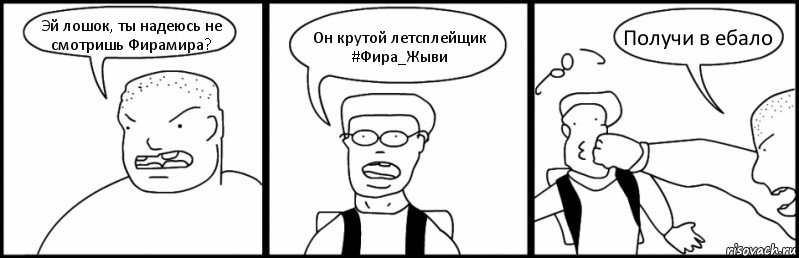 Эй лошок, ты надеюсь не смотришь Фирамира?

Он крутой летсплейщик #Фира_Жыви

Получи в ебало

risovach.ru